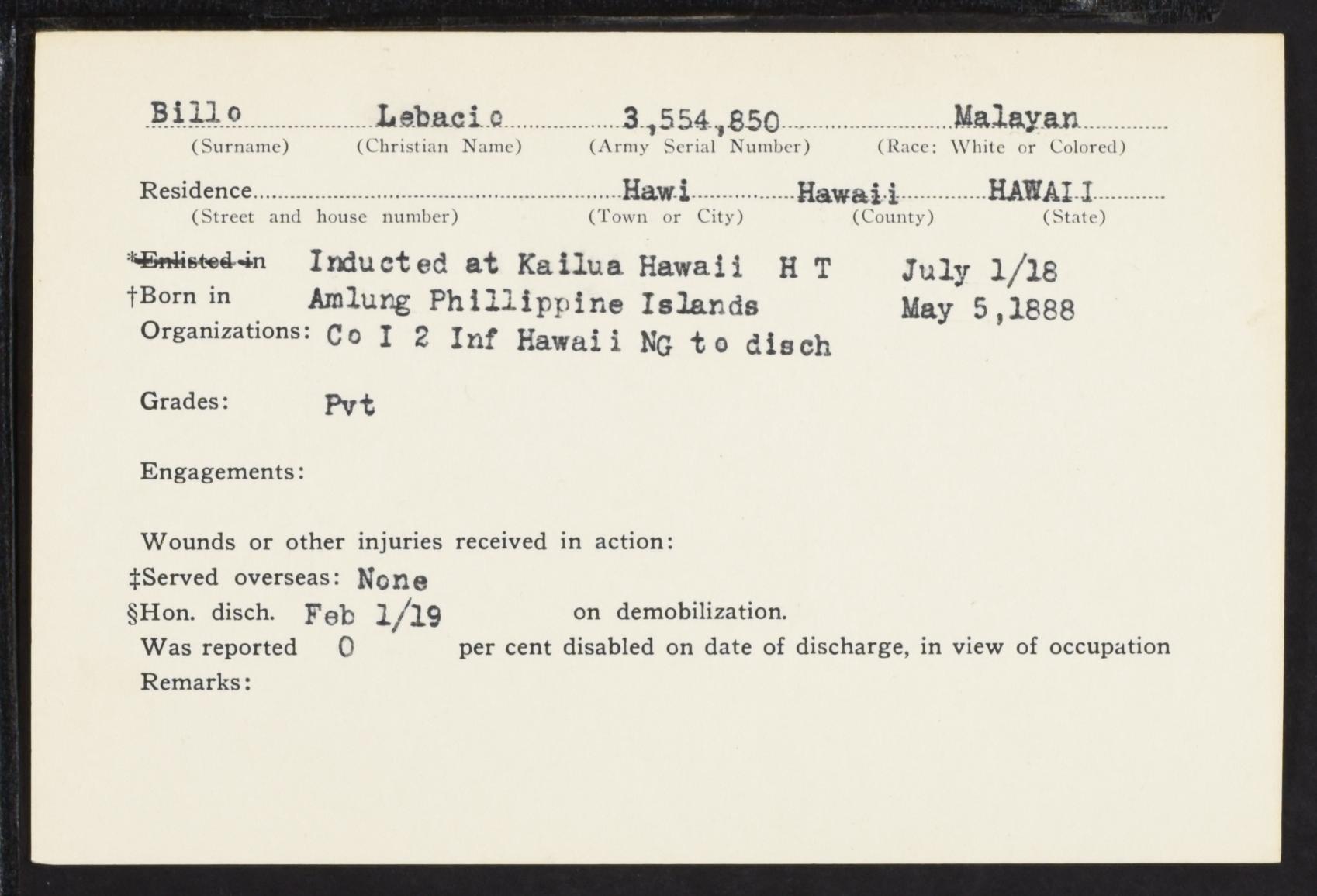 Billo Lebacio 3,554,850 Malayan
(Surname) (Christian Name) (Army Serial Number) (Race: White or Colored)

Residence Hawi Hawaii HAWAII
(Street and house number) (Town or City) (County) (State)

*Enlisted in Inducted at Kailua Hawaii H T July 1/18
†Born in Amlung Phillippine Islands May 5,1888
Organizations: Co I 2 Inf Hawaii NG to disch

Grades: Pvt

Engagements:

Wounds or other injuries received in action:
‡Served overseas: None
§Hon. disch. Feb 1/19 on demobilization.
Was reported 0 per cent disabled on date of discharge, in view of occupation
Remarks: